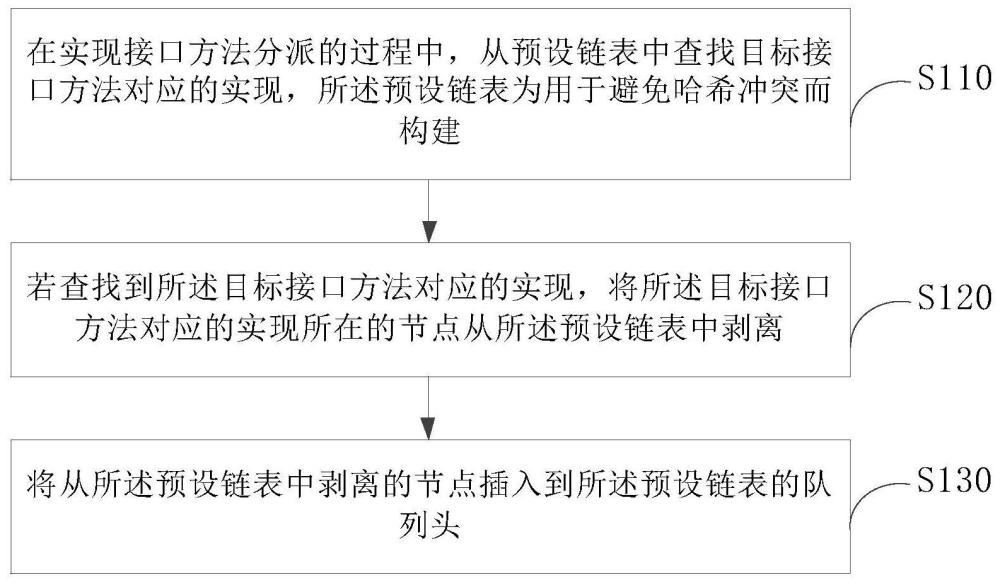 在实现接口方法分派的过程中，从预设链表中查找目标接口方法对应的实现，所述预设链表为用于避免哈希冲突而构建

S110

若查找到所述目标接口方法对应的实现，将所述目标接口方法对应的实现所在的节点从所述预设链表中剥离

S120

将从所述预设链表中剥离的节点插入到所述预设链表的队列头

S130